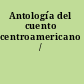 Antología del cuento centroamericano /